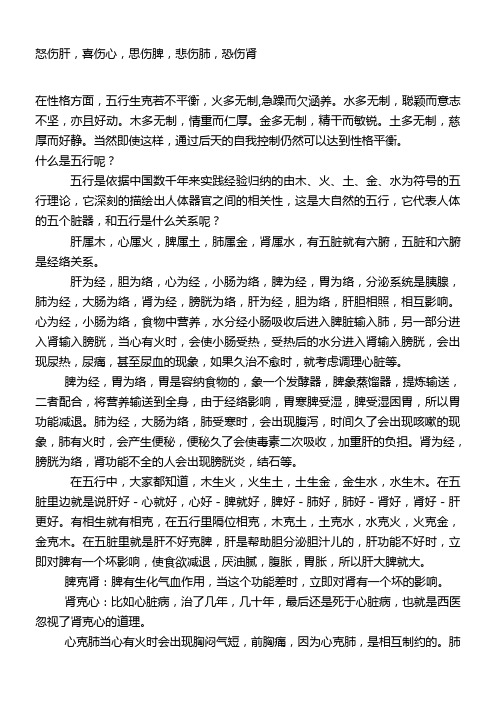 怒伤肝，喜伤心，思伤脾，悲伤肺，恐伤肾

在性格方面，五行生克若不平衡，火多无制,急躁而欠涵养。水多无制，聪颖而意志不坚，亦且好动。木多无制，情重而仁厚。金多无制，精干而敏锐。土多无制，慈厚而好静。当然即使这样，通过后天的自我控制仍然可以达到性格平衡。
什么是五行呢？

五行是依据中国数千年来实践经验归纳的由木、火、土、金、水为符号的五行理论，它深刻的描绘出人体器官之间的相关性，这是大自然的五行，它代表人体的五个脏器，和五行是什么关系呢？

肝属木，心属火，脾属土，肺属金，肾属水，有五脏就有六腑，五脏和六腑是经络关系。

肝为经，胆为络，心为经，小肠为络，脾为经，胃为络，分泌系统是胰腺，肺为经，大肠为络，肾为经，膀胱为络，肝为经，胆为络，肝胆相照，相互影响。心为经，小肠为络，食物中营养，水分经小肠吸收后进入脾脏输入肺，另一部分进入肾输入膀胱，当心有火时，会使小肠受热，受热后的水分进入肾输入膀胱，会出现尿热，尿痛，甚至尿血的现象，如果久治不愈时，就考虑调理心脏等。

脾为经，胃为络，胃是容纳食物的，象一个发酵器，脾象蒸馏器，提炼输送，二者配合，将营养输送到全身，由于经络影响，胃寒脾受湿，脾受湿困胃，所以胃功能减退。肺为经，大肠为络，肺受寒时，会出现腹泻，时间久了会出现咳嗽的现象，肺有火时，会产生便秘，便秘久了会使毒素二次吸收，加重肝的负担。肾为经，膀胱为络，肾功能不全的人会出现膀胱炎，结石等。

在五行中，大家都知道，木生火，火生土，土生金，金生水，水生木。在五脏里边就是说肝好 - 心就好，心好 - 脾就好，脾好 - 肺好，肺好 - 肾好，肾好 - 肝更好。有相生就有相克，在五行里隔位相克，木克土，土克水，水克火，火克金，金克木。在五脏里就是肝不好克脾，肝是帮助胆分泌胆汁儿的，肝功能不好时，立即对脾有一个坏影响，使食欲减退，厌油腻，腹胀，胃胀，所以肝大脾就大。

脾克肾：脾有生化气血作用，当这个功能差时，立即对肾有一个坏的影响。

肾克心：比如心脏病，治了几年，几十年，最后还是死于心脏病，也就是西医忽视了肾克心的道理。

心克肺当心有火时会出现胸闷气短，前胸痛，因为心克肺，是相互制约的。肺